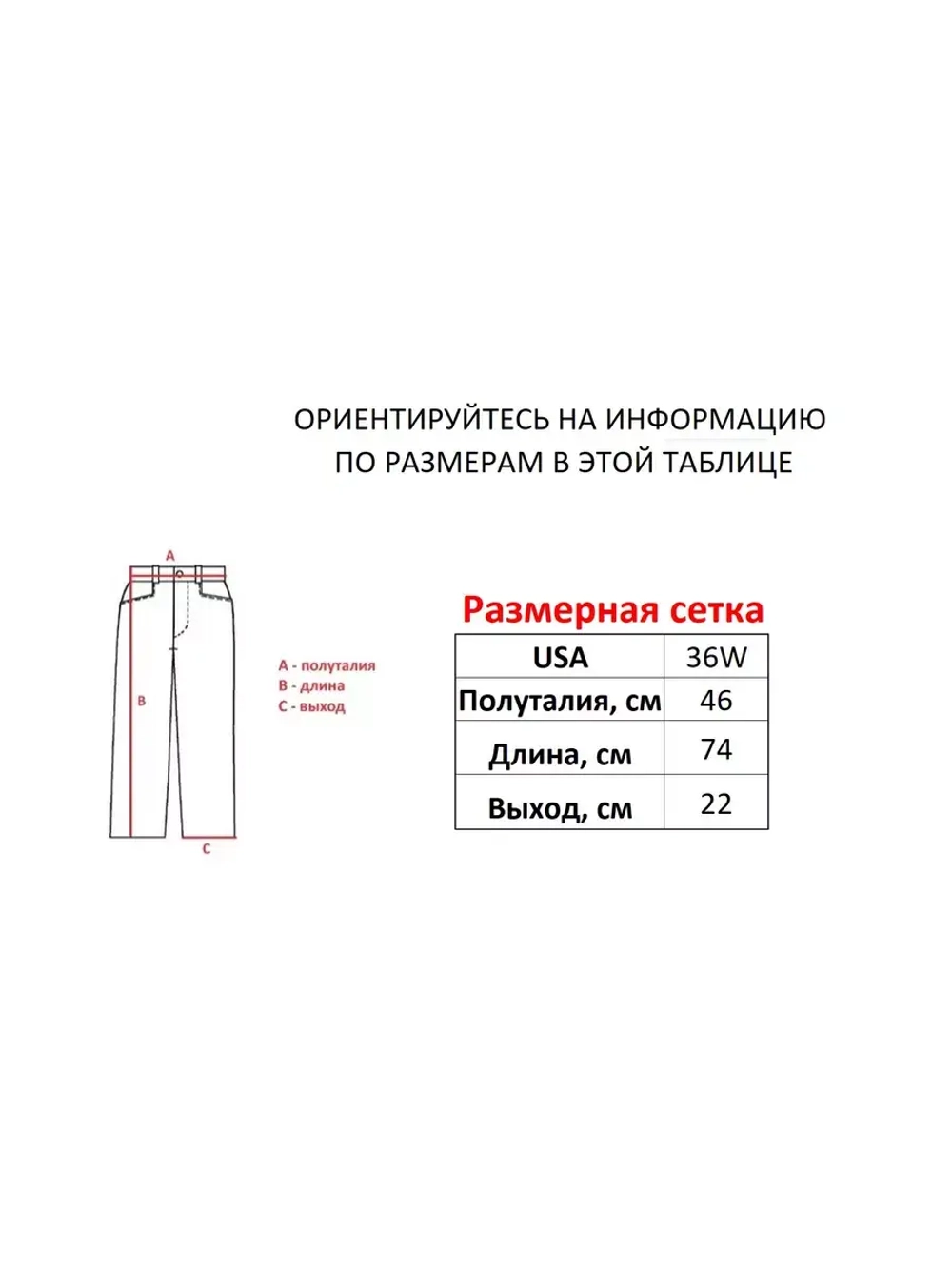 ОРИЕНТИРУЙТЕСЬ НА ИНФОРМАЦИЮ ПО РАЗМЕРАМ В ЭТОЙ ТАБЛИЦЕ

A

B

C

A - полуталия
B - длина
C - выход

Размерная сетка

| USA | 36W |
|---|---|
| Полуталия, см | 46 |
| Длина, см | 74 |
| Выход, см | 22 |